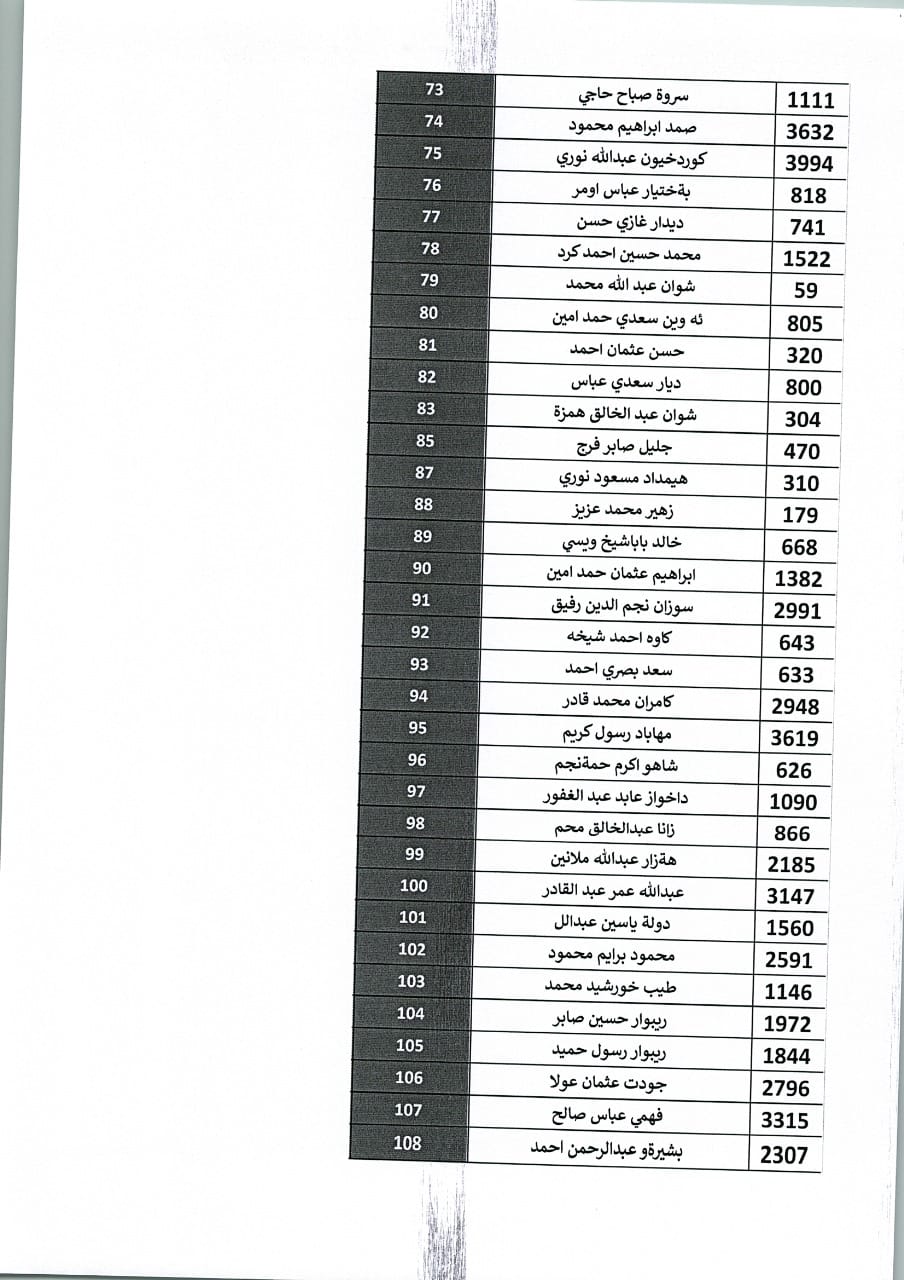 | 73 | سروة صباح حاجي | 1111 |
|---|---|---|
| 74 | صمد ابراهيم محمود | 3632 |
| 75 | كوردخيون عبدالله نوري | 3994 |
| 76 | بةختيار عباس اومر | 818 |
| 77 | ديدار غازي حسن | 741 |
| 78 | محمد حسين احمد كرد | 1522 |
| 79 | شوان عبد الله محمد | 59 |
| 80 | ئه وين سعدي حمد امين | 805 |
| 81 | حسن عثمان احمد | 320 |
| 82 | ديار سعدي عباس | 800 |
| 83 | شوان عبد الخالق همزة | 304 |
| 85 | جليل صابر فرج | 470 |
| 87 | هيمداد مسعود نوري | 310 |
| 88 | زهير محمد عزيز | 179 |
| 89 | خالد باباشيخ ويسي | 668 |
| 90 | ابراهيم عثمان حمد امين | 1382 |
| 91 | سوزان نجم الدين رفيق | 2991 |
| 92 | كاوه احمد شيخه | 643 |
| 93 | سعد بصري احمد | 633 |
| 94 | كامران محمد قادر | 2948 |
| 95 | مهاباد رسول كريم | 3619 |
| 96 | شاهو اكرم حمةنجم | 626 |
| 97 | داخواز عابد عبد الغفور | 1090 |
| 98 | زانا عبدالخالق محم | 866 |
| 99 | هةزار عبدالله ملانين | 2185 |
| 100 | عبدالله عمر عبد القادر | 3147 |
| 101 | دولة ياسين عبدالل | 1560 |
| 102 | محمود برايم محمود | 2591 |
| 103 | طيب خورشيد محمد | 1146 |
| 104 | ريبوار حسين صابر | 1972 |
| 105 | ريبوار رسول حميد | 1844 |
| 106 | جودت عثمان عولا | 2796 |
| 107 | فهمي عباس صالح | 3315 |
| 108 | بشيرةو عبدالرحمن احمد | 2307 |